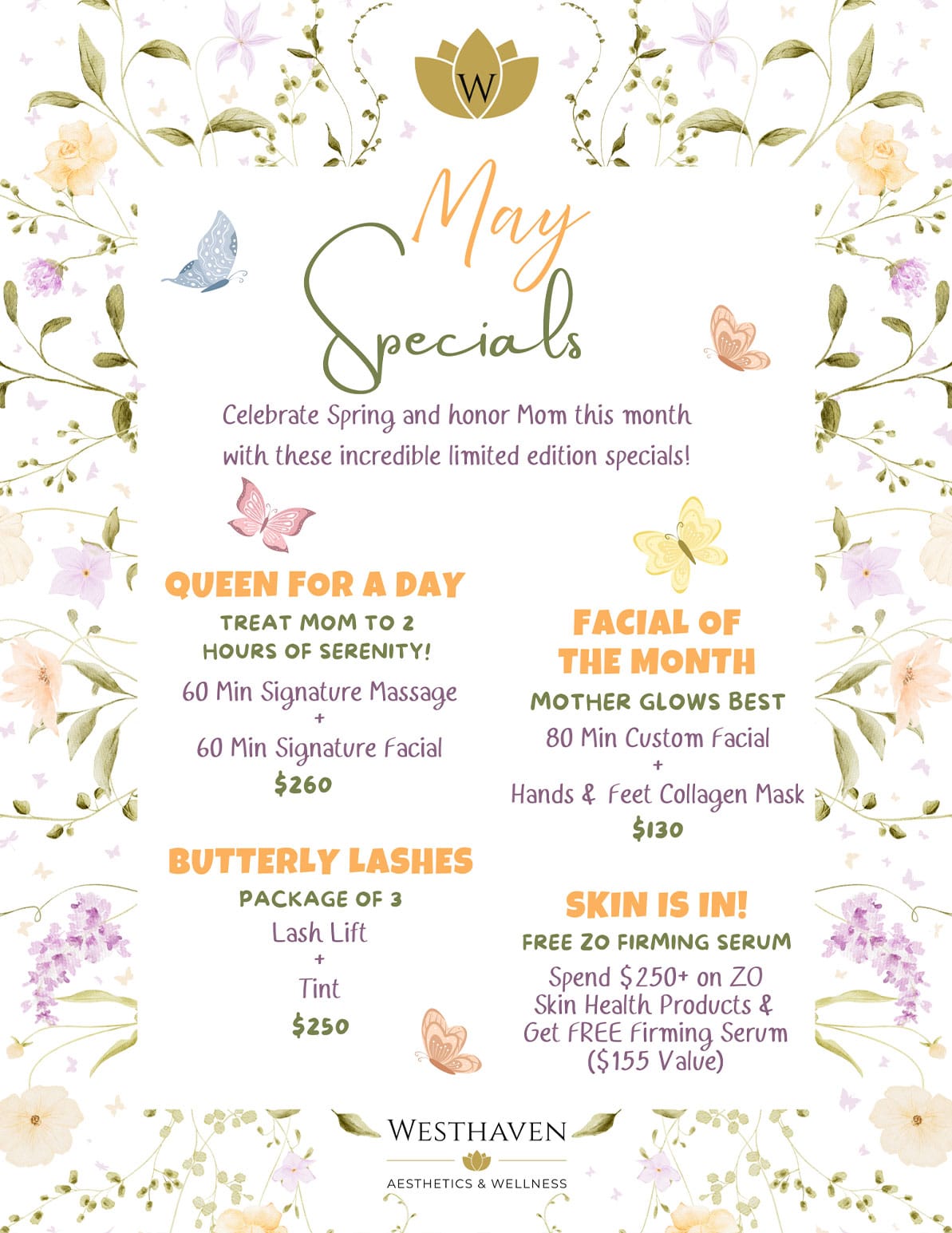 W

May Specials

Celebrate Spring and honor Mom this month with these incredible limited edition specials!

QUEEN FOR A DAY

TREAT MOM TO 2 HOURS OF SERENITY!

60 Min Signature Massage
+
60 Min Signature Facial
$260

BUTTERLY LASHES

PACKAGE OF 3

Lash Lift
+
Tint
$250

FACIAL OF THE MONTH

MOTHER GLOWS BEST

80 Min Custom Facial
+
Hands & Feet Collagen Mask
$130

SKIN IS IN!

FREE ZO FIRMING SERUM

Spend $250+ on ZO Skin Health Products & Get FREE Firming Serum ($155 Value)

WESTHAVEN
AESTHETICS & WELLNESS